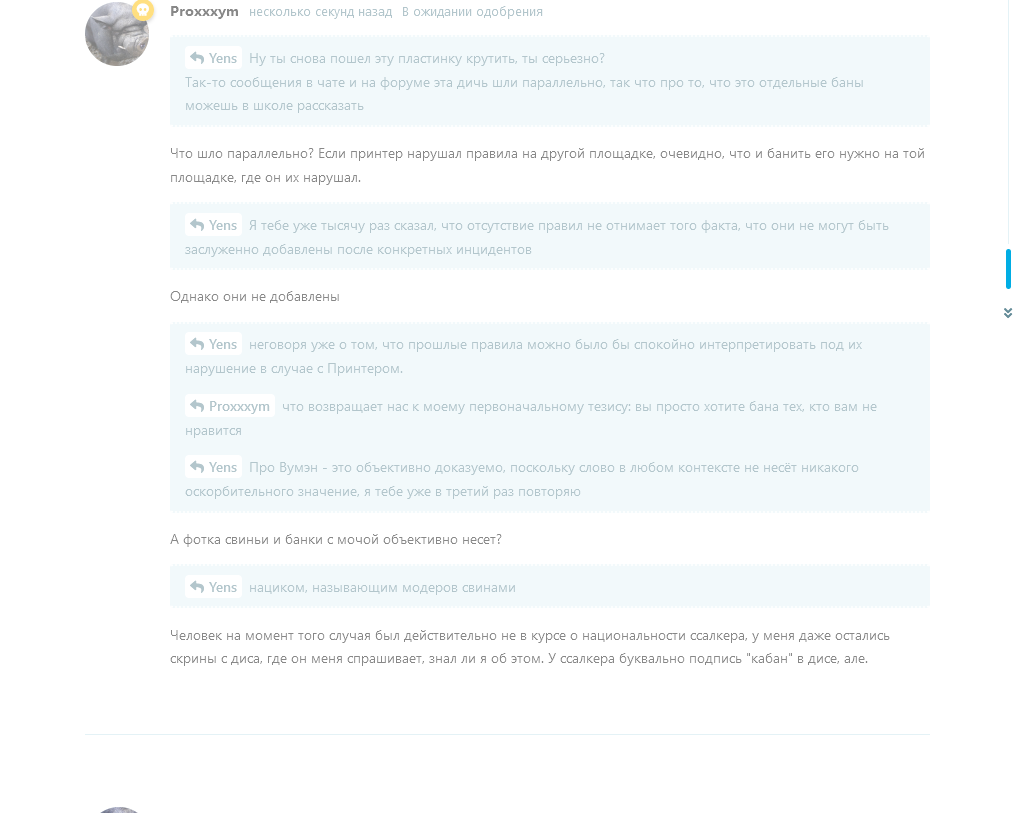 Proxxxym несколько секунд назад В ожидании одобрения

Yens Ну ты снова пошел эту пластинку крутить, ты серьезно?
Так-то сообщения в чате и на форуме эта дичь шли параллельно, так что про то, что это отдельные баны можешь в школе рассказать

Что шло параллельно? Если принтер нарушал правила на другой площадке, очевидно, что и банить его нужно на той площадке, где он их нарушал.

Yens Я тебе уже тысячу раз сказал, что отсутствие правил не отнимает того факта, что они не могут быть заслуженно добавлены после конкретных инцидентов

Однако они не добавлены

Yens неговоря уже о том, что прошлые правила можно было бы спокойно интерпретировать под их нарушение в случае с Принтером.

Proxxxym что возвращает нас к моему первоначальному тезису: вы просто хотите бана тех, кто вам не нравится

Yens Про Вумэн - это объективно доказуемо, поскольку слово в любом контексте не несёт никакого оскорбительного значение, я тебе уже в третий раз повторяю

А фотка свиньи и банки с мочой объективно несет?

Yens нациком, называющим модеров свинами

Человек на момент того случая был действительно не в курсе о национальности ссалкера, у меня даже остались скрины с диса, где он меня спрашивает, знал ли я об этом. У ссалкера буквально подпись "кабан" в дисе, але.